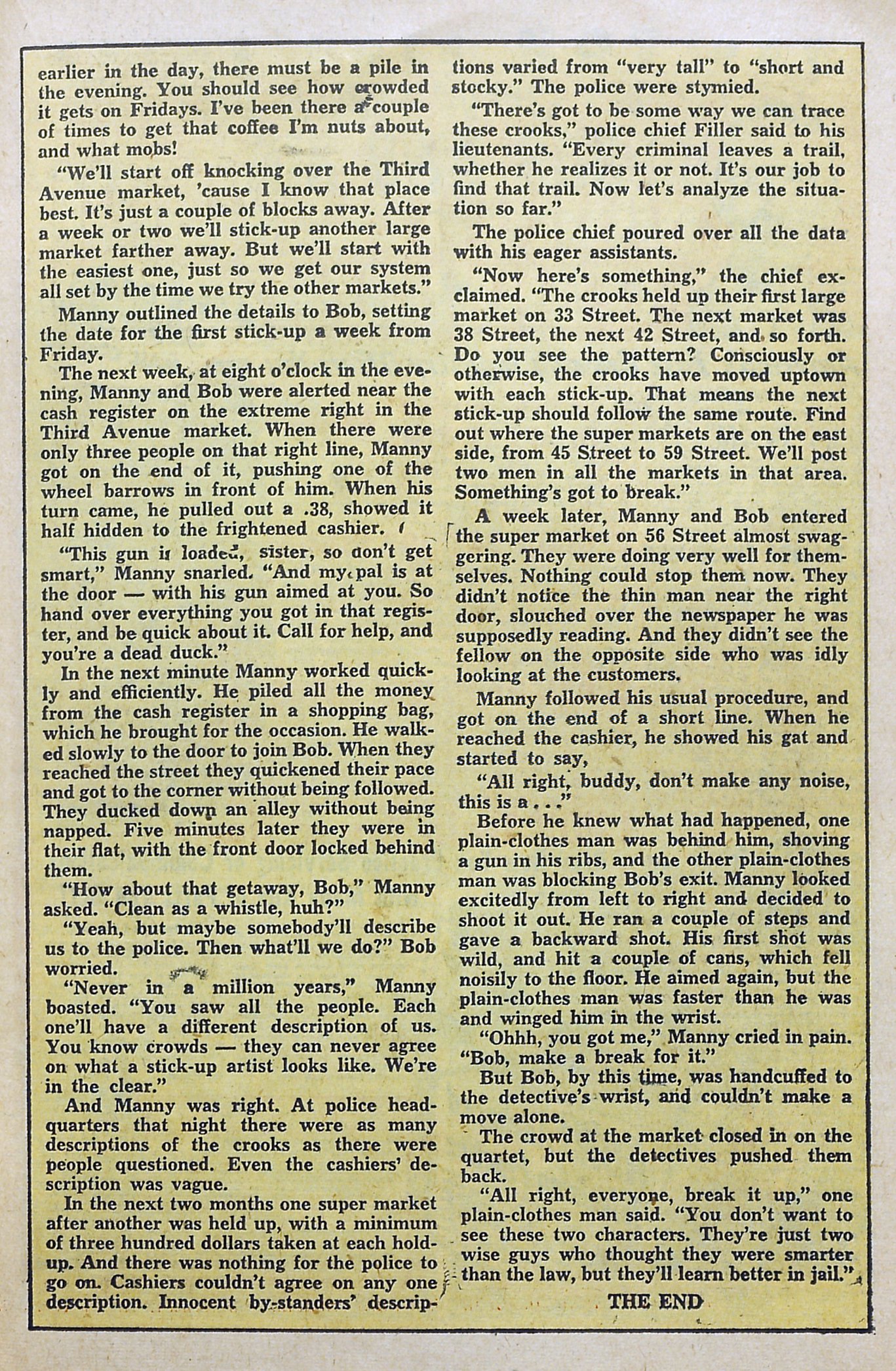 earlier in the day, there must be a pile in the evening. You should see how crowded it gets on Fridays. I've been there a couple of times to get that coffee I'm nuts about, and what mobs!

"We'll start off knocking over the Third Avenue market, 'cause I know that place best. It's just a couple of blocks away. After a week or two we'll stick-up another large market farther away. But we'll start with the easiest one, just so we get our system all set by the time we try the other markets."

Manny outlined the details to Bob, setting the date for the first stick-up a week from Friday.

The next week, at eight o'clock in the evening, Manny and Bob were alerted near the cash register on the extreme right in the Third Avenue market. When there were only three people on that right line, Manny got on the end of it, pushing one of the wheel barrows in front of him. When his turn came, he pulled out a .38, showed it half hidden to the frightened cashier.

"This gun is loaded, sister, so don't get smart," Manny snarled. "And my pal is at the door — with his gun aimed at you. So hand over everything you got in that register, and be quick about it. Call for help, and you're a dead duck."

In the next minute Manny worked quickly and efficiently. He piled all the money from the cash register in a shopping bag, which he brought for the occasion. He walked slowly to the door to join Bob. When they reached the street they quickened their pace and got to the corner without being followed. They ducked down an alley without being napped. Five minutes later they were in their flat, with the front door locked behind them.

"How about that getaway, Bob," Manny asked. "Clean as a whistle, huh?"

"Yeah, but maybe somebody'll describe us to the police. Then what'll we do?" Bob worried.

"Never in a million years," Manny boasted. "You saw all the people. Each one'll have a different description of us. You know crowds — they can never agree on what a stick-up artist looks like. We're in the clear."

And Manny was right. At police headquarters that night there were as many descriptions of the crooks as there were people questioned. Even the cashiers' description was vague.

In the next two months one super market after another was held up, with a minimum of three hundred dollars taken at each holdup. And there was nothing for the police to go on. Cashiers couldn't agree on any one description. Innocent by-standers' descriptions varied from "very tall" to "short and stocky." The police were stymied.

"There's got to be some way we can trace these crooks," police chief Filler said to his lieutenants. "Every criminal leaves a trail, whether he realizes it or not. It's our job to find that trail. Now let's analyze the situation so far."

The police chief poured over all the data with his eager assistants.

"Now here's something," the chief exclaimed. "The crooks held up their first large market on 33 Street. The next market was 38 Street, the next 42 Street, and so forth. Do you see the pattern? Consciously or otherwise, the crooks have moved uptown with each stick-up. That means the next stick-up should follow the same route. Find out where the super markets are on the east side, from 45 Street to 59 Street. We'll post two men in all the markets in that area. Something's got to break."

A week later, Manny and Bob entered the super market on 56 Street almost swaggering. They were doing very well for themselves. Nothing could stop them now. They didn't notice the thin man near the right door, slouched over the newspaper he was supposedly reading. And they didn't see the fellow on the opposite side who was idly looking at the customers.

Manny followed his usual procedure, and got on the end of a short line. When he reached the cashier, he showed his gat and started to say,

"All right, buddy, don't make any noise, this is a . . ."

Before he knew what had happened, one plain-clothes man was behind him, shoving a gun in his ribs, and the other plain-clothes man was blocking Bob's exit. Manny looked excitedly from left to right and decided to shoot it out. He ran a couple of steps and gave a backward shot. His first shot was wild, and hit a couple of cans, which fell noisily to the floor. He aimed again, but the plain-clothes man was faster than he was and winged him in the wrist.

"Ohhh, you got me," Manny cried in pain. "Bob, make a break for it."

But Bob, by this time, was handcuffed to the detective's wrist, and couldn't make a move alone.

The crowd at the market closed in on the quartet, but the detectives pushed them back.

"All right, everyone, break it up," one plain-clothes man said. "You don't want to see these two characters. They're just two wise guys who thought they were smarter than the law, but they'll learn better in jail."

THE END